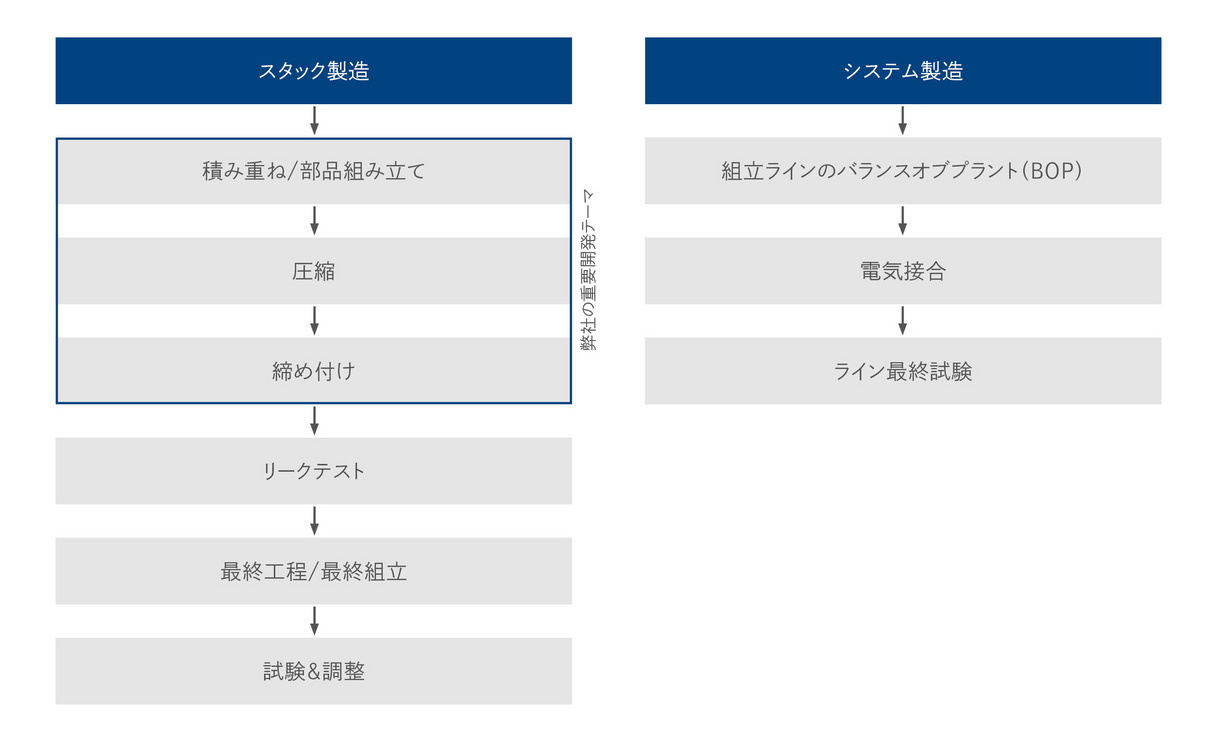 スタック製造

積み重ね/部品組み立て

圧縮

締め付け

弊社の重要開発テーマ

リークテスト

最終工程/最終組立

試験&調整

システム製造

組立ラインのバランスオブプラント(BOP)

電気接合

ライン最終試験